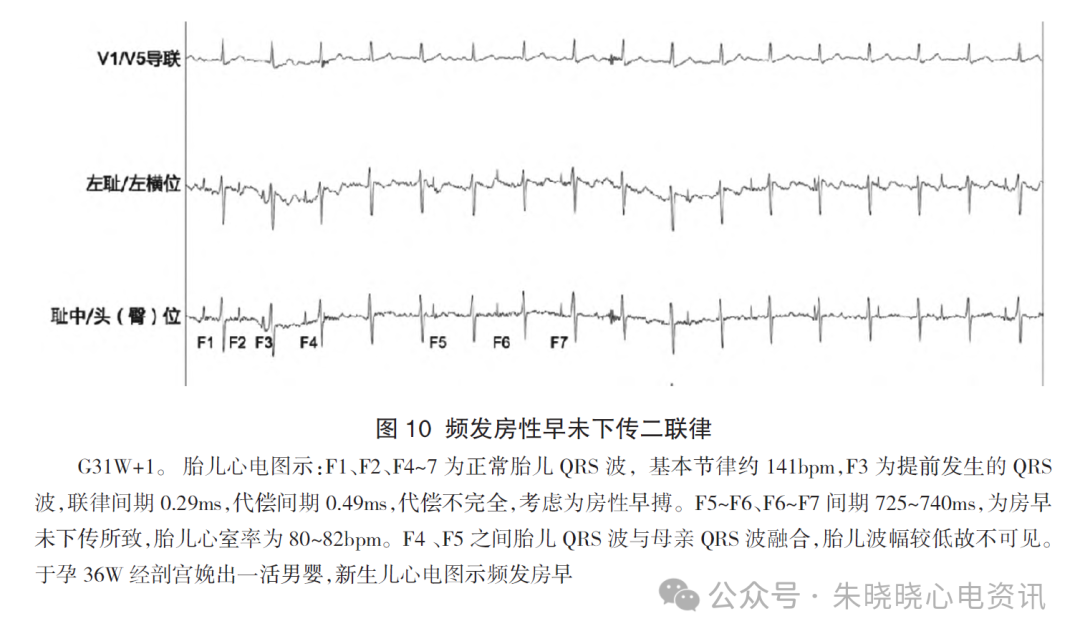 V1/V5导联

左耻/左横位

耻中/头（臀）位

F1 F2 F3 F4 F5 F6 F7

图 10 频发房性早未下传二联律

G31W+1。胎儿心电图示：F1、F2、F4~7 为正常胎儿 QRS 波，基本节律约 141bpm，F3 为提前发生的 QRS 波，联律间期 0.29ms，代偿间期 0.49ms，代偿不完全，考虑为房性早搏。F5~F6、F6~F7 间期 725~740ms，为房早未下传所致，胎儿心室率为 80~82bpm。F4 、F5 之间胎儿 QRS 波与母亲 QRS 波融合，胎儿波幅较低故不可见。于孕 36W 经剖宫娩出一活男婴，新生儿心电图示频发房早

公众号 · 朱晓晓心电资讯